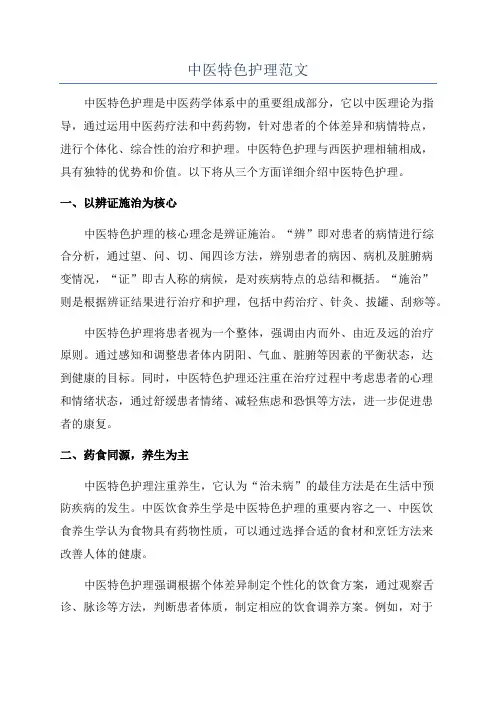 中医特色护理范文

中医特色护理是中医药学体系中的重要组成部分，它以中医理论为指导，通过运用中医药疗法和中药药物，针对患者的个体差异和病情特点，进行个体化、综合性的治疗和护理。中医特色护理与西医护理相辅相成，具有独特的优势和价值。以下将从三个方面详细介绍中医特色护理。

一、以辨证施治为核心

中医特色护理的核心理念是辨证施治。“辨”即对患者的病情进行综合分析，通过望、问、切、闻四诊方法，辨别患者的病因、病机及脏腑病变情况，“证”即古人称的病候，是对疾病特点的总结和概括。“施治”则是根据辨证结果进行治疗和护理，包括中药治疗、针灸、拔罐、刮痧等。

中医特色护理将患者视为一个整体，强调由内而外、由近及远的治疗原则。通过感知和调整患者体内阴阳、气血、脏腑等因素的平衡状态，达到健康的目标。同时，中医特色护理还注重在治疗过程中考虑患者的心理和情绪状态，通过舒缓患者情绪、减轻焦虑和恐惧等方法，进一步促进患者的康复。

二、药食同源，养生为主

中医特色护理注重养生，它认为“治未病”的最佳方法是在生活中预防疾病的发生。中医饮食养生学是中医特色护理的重要内容之一、中医饮食养生学认为食物具有药物性质，可以通过选择合适的食材和烹饪方法来改善人体的健康。

中医特色护理强调根据个体差异制定个性化的饮食方案，通过观察舌诊、脉诊等方法，判断患者体质，制定相应的饮食调养方案。例如，对于